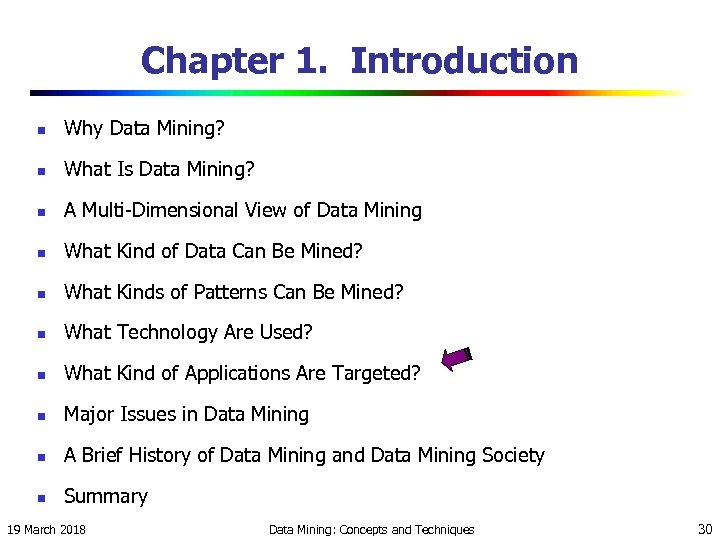 Chapter 1. Introduction

- Why Data Mining?
- What Is Data Mining?
- A Multi-Dimensional View of Data Mining
- What Kind of Data Can Be Mined?
- What Kinds of Patterns Can Be Mined?
- What Technology Are Used?
- What Kind of Applications Are Targeted?
- Major Issues in Data Mining
- A Brief History of Data Mining and Data Mining Society
- Summary

19 March 2018 Data Mining: Concepts and Techniques 30